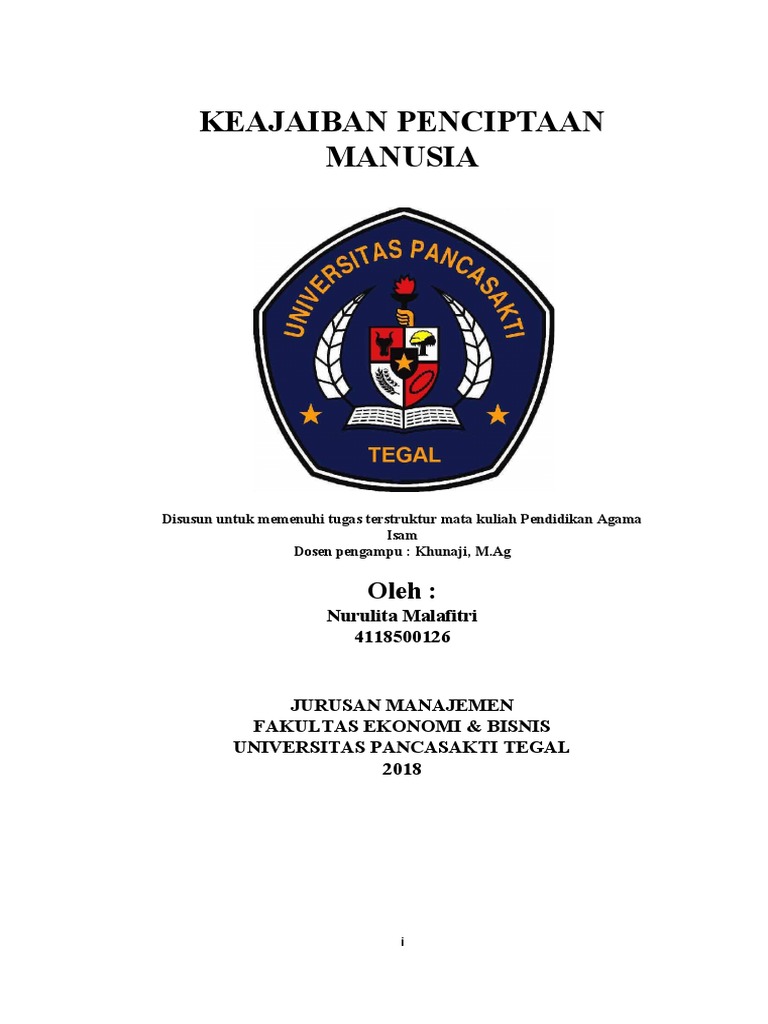 KEAJAIBAN PENCIPTAAN MANUSIA

UNIVERSITAS PANCASAKTI

TEGAL

Disusun untuk memenuhi tugas terstruktur mata kuliah Pendidikan Agama Isam
Dosen pengampu : Khunaji, M.Ag

Oleh :

Nurulita Malafitri
4118500126

JURUSAN MANAJEMEN
FAKULTAS EKONOMI & BISNIS
UNIVERSITAS PANCASAKTI TEGAL
2018

i